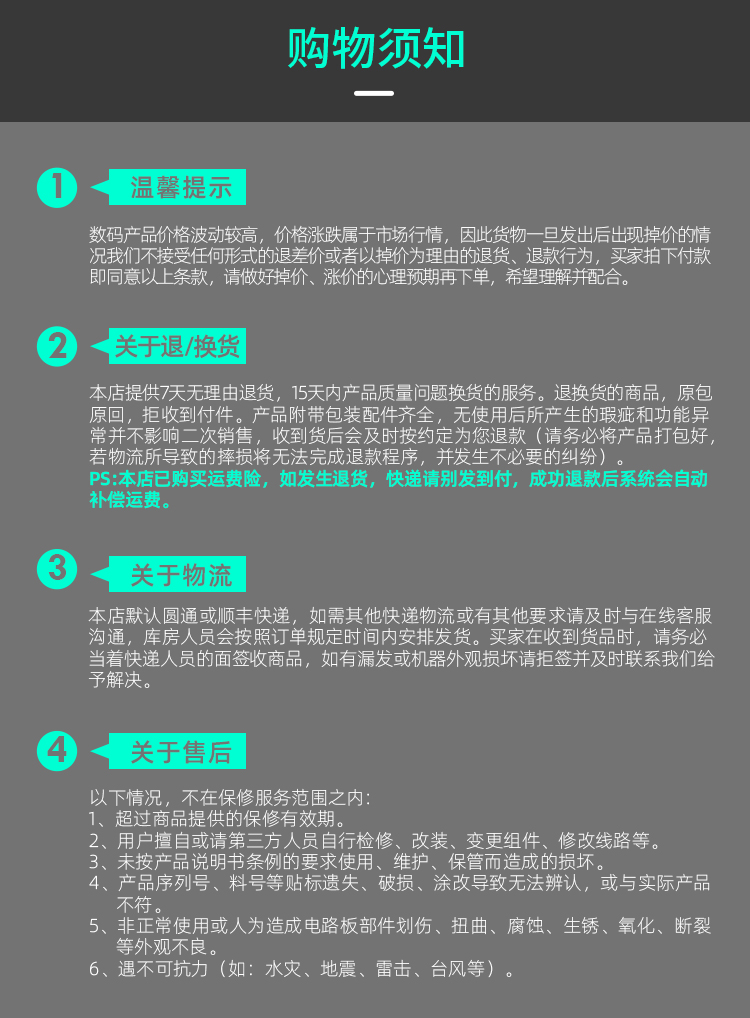 购物须知

1 温馨提示

数码产品价格波动较高，价格涨跌属于市场行情，因此货物一旦发出后出现掉价的情况我们不接受任何形式的退差价或者以掉价为理由的退货、退款行为，买家拍下付款即同意以上条款，请做好掉价、涨价的心理预期再下单，希望理解并配合。

2 关于退/换货

本店提供7天无理由退货，15天内产品质量问题换货的服务。退换货的商品，原包原回，拒收到付件。产品附带包装配件齐全，无使用后所产生的瑕疵和功能异常并不影响二次销售，收到货后会及时按约定为您退款（请务必将产品打包好，若物流所导致的摔损将无法完成退款程序，并发生不必要的纠纷）。
PS:本店已购买运费险，如发生退货，快递请别发到付，成功退款后系统会自动补偿运费。

3 关于物流

本店默认圆通或顺丰快递，如需其他快递物流或有其他要求请及时与在线客服沟通，库房人员会按照订单规定时间内安排发货。买家在收到货品时，请务必当着快递人员的面签收商品，如有漏发或机器外观损坏请拒签并及时联系我们给予解决。

4 关于售后

以下情况，不在保修服务范围之内:
1、超过商品提供的保修有效期。
2、用户擅自或请第三方人员自行检修、改装、变更组件、修改线路等。
3、未按产品说明书条例的要求使用、维护、保管而造成的损坏。
4、产品序列号、料号等贴标遗失、破损、涂改导致无法辨认，或与实际产品不符。
5、非正常使用或人为造成电路板部件划伤、扭曲、腐蚀、生锈、氧化、断裂等外观不良。
6、遇不可抗力（如：水灾、地震、雷击、台风等）。